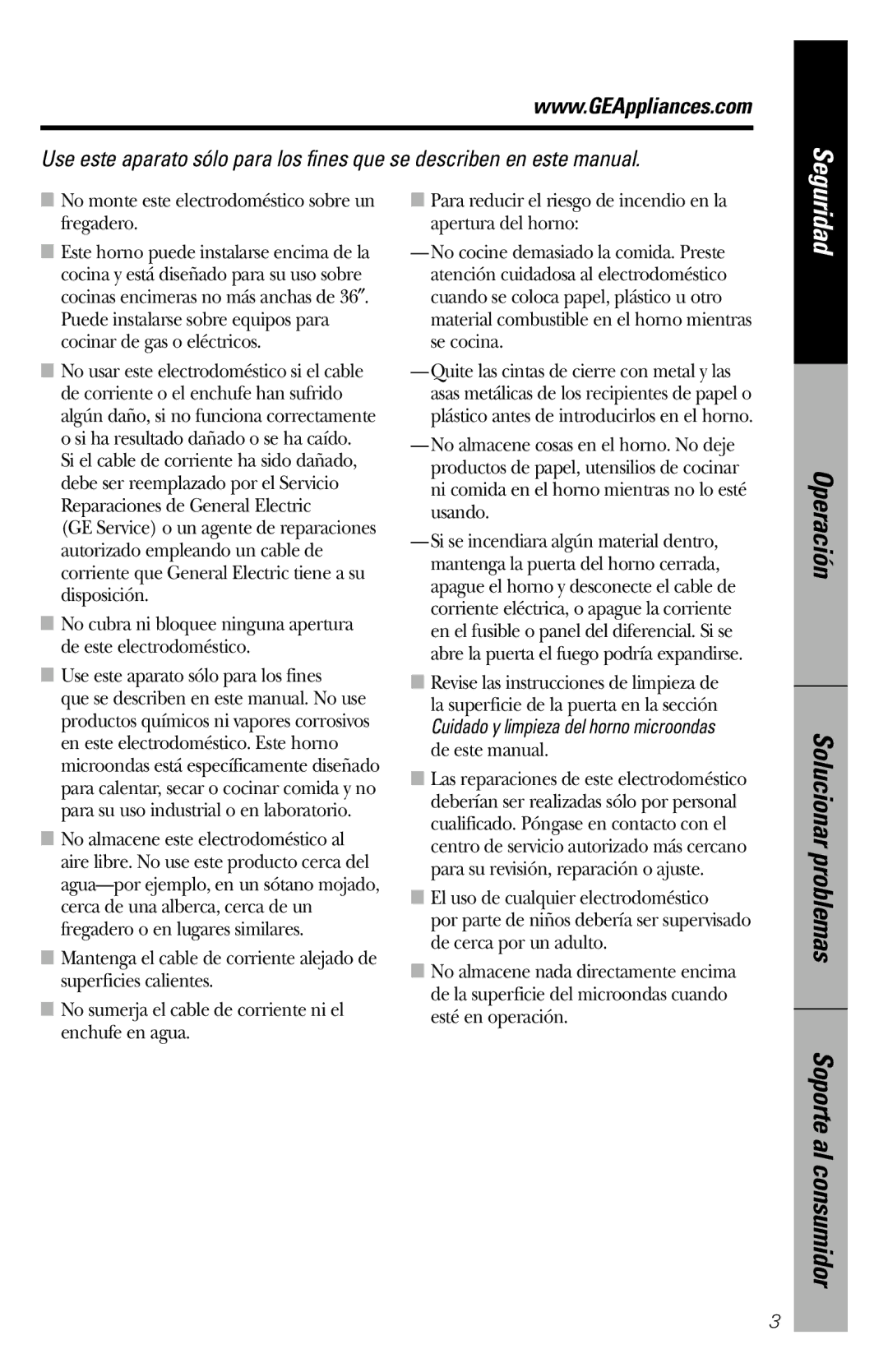 www.GEAppliances.com

Use este aparato sólo para los fines que se describen en este manual.

■ No monte este electrodoméstico sobre un fregadero.

■ Este horno puede instalarse encima de la cocina y está diseñado para su uso sobre cocinas encimeras no más anchas de 36″. Puede instalarse sobre equipos para cocinar de gas o eléctricos.

■ No usar este electrodoméstico si el cable de corriente o el enchufe han sufrido algún daño, si no funciona correctamente o si ha resultado dañado o se ha caído. Si el cable de corriente ha sido dañado, debe ser reemplazado por el Servicio Reparaciones de General Electric (GE Service) o un agente de reparaciones autorizado empleando un cable de corriente que General Electric tiene a su disposición.

■ No cubra ni bloquee ninguna apertura de este electrodoméstico.

■ Use este aparato sólo para los fines que se describen en este manual. No use productos químicos ni vapores corrosivos en este electrodoméstico. Este horno microondas está específicamente diseñado para calentar, secar o cocinar comida y no para su uso industrial o en laboratorio.

■ No almacene este electrodoméstico al aire libre. No use este producto cerca del agua—por ejemplo, en un sótano mojado, cerca de una alberca, cerca de un fregadero o en lugares similares.

■ Mantenga el cable de corriente alejado de superficies calientes.

■ No sumerja el cable de corriente ni el enchufe en agua.

■ Para reducir el riesgo de incendio en la apertura del horno:

—No cocine demasiado la comida. Preste atención cuidadosa al electrodoméstico cuando se coloca papel, plástico u otro material combustible en el horno mientras se cocina.

—Quite las cintas de cierre con metal y las asas metálicas de los recipientes de papel o plástico antes de introducirlos en el horno.

—No almacene cosas en el horno. No deje productos de papel, utensilios de cocinar ni comida en el horno mientras no lo esté usando.

—Si se incendiara algún material dentro, mantenga la puerta del horno cerrada, apague el horno y desconecte el cable de corriente eléctrica, o apague la corriente en el fusible o panel del diferencial. Si se abre la puerta el fuego podría expandirse.

■ Revise las instrucciones de limpieza de la superficie de la puerta en la sección Cuidado y limpieza del horno microondas de este manual.

■ Las reparaciones de este electrodoméstico deberían ser realizadas sólo por personal cualificado. Póngase en contacto con el centro de servicio autorizado más cercano para su revisión, reparación o ajuste.

■ El uso de cualquier electrodoméstico por parte de niños debería ser supervisado de cerca por un adulto.

■ No almacene nada directamente encima de la superficie del microondas cuando esté en operación.

Seguridad

Operación

Solucionar problemas

Soporte al consumidor

3